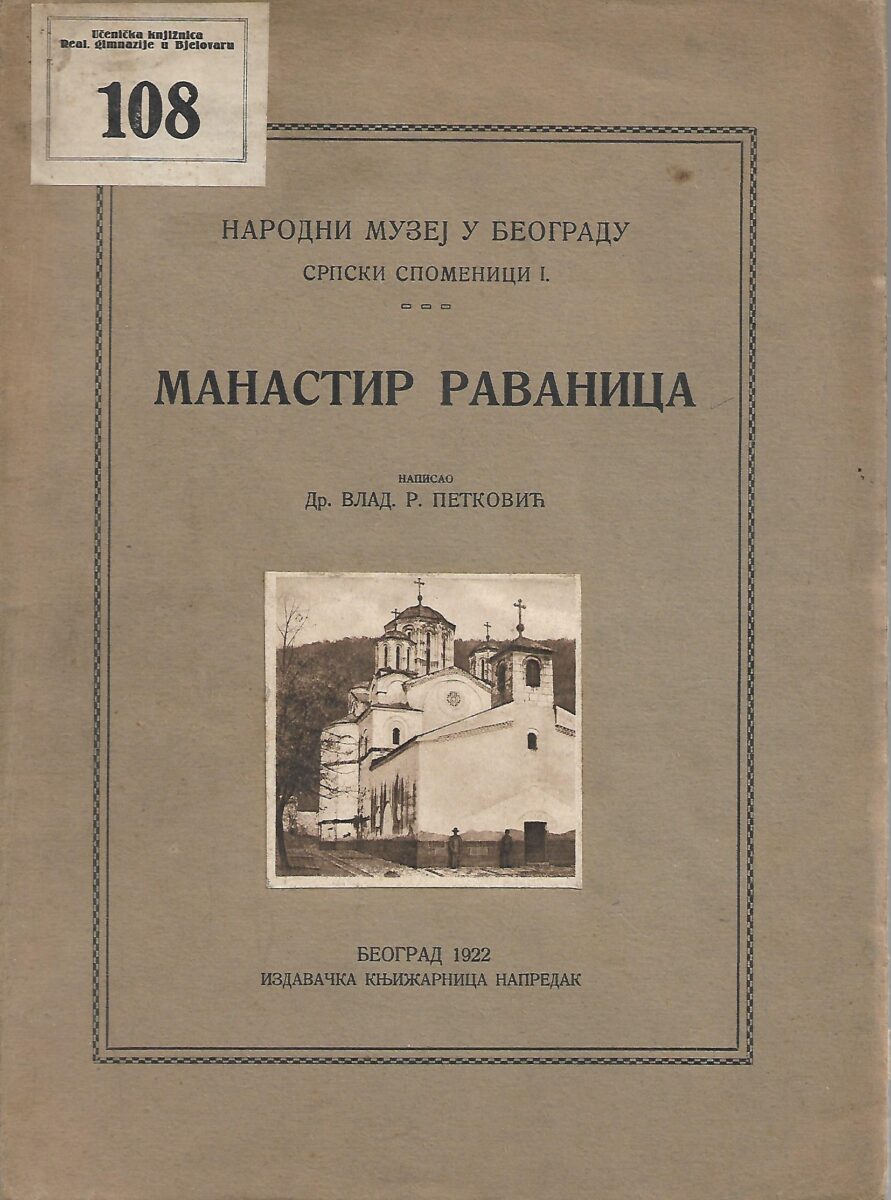 Učenička knjižnica
Real. gimnazije u Bjelovaru

108

НАРОДНИ МУЗЕЈ У БЕОГРАДУ
СРПСКИ СПОМЕНИЦИ I.

МАНАСТИР РАВАНИЦА

НАПИСАО
Др. ВЛАД. Р. ПЕТКОВИЋ

БЕОГРАД 1922
ИЗДАВАЧКА КЊИЖАРНИЦА НАПРЕДАК